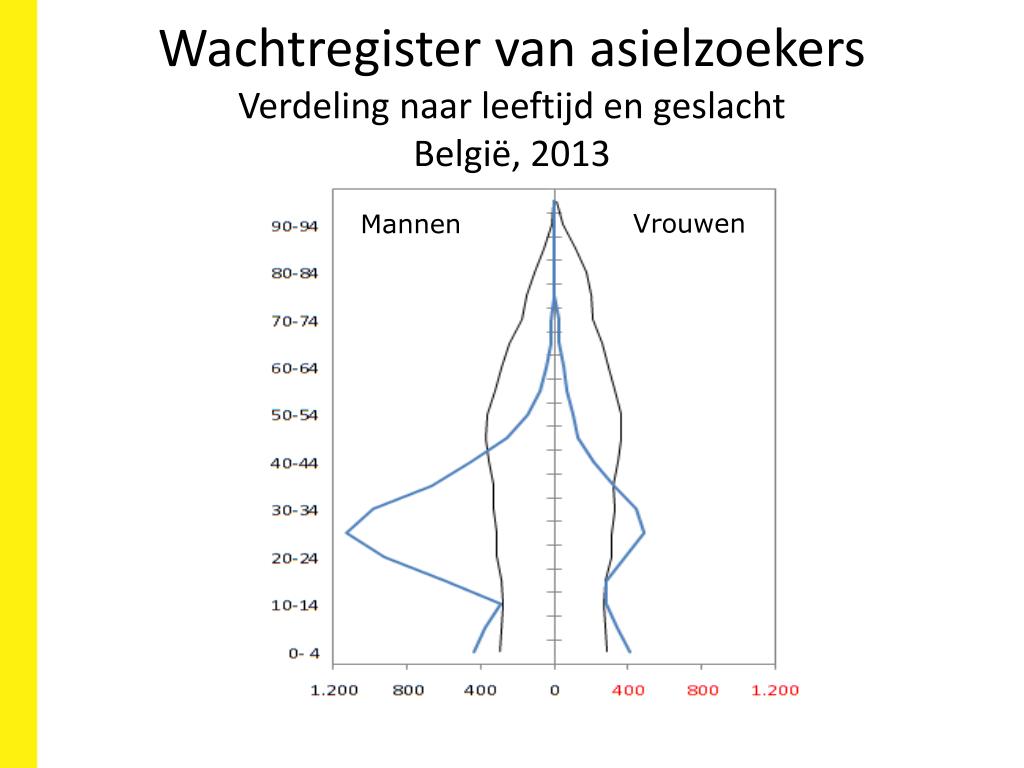 Wachtregister van asielzoekers
Verdeling naar leeftijd en geslacht
België, 2013

Mannen
Vrouwen

90-94
80-84
70-74
60-64
50-54
40-44
30-34
20-24
10-14
0- 4

1.200 800 400 0 400 800 1.200